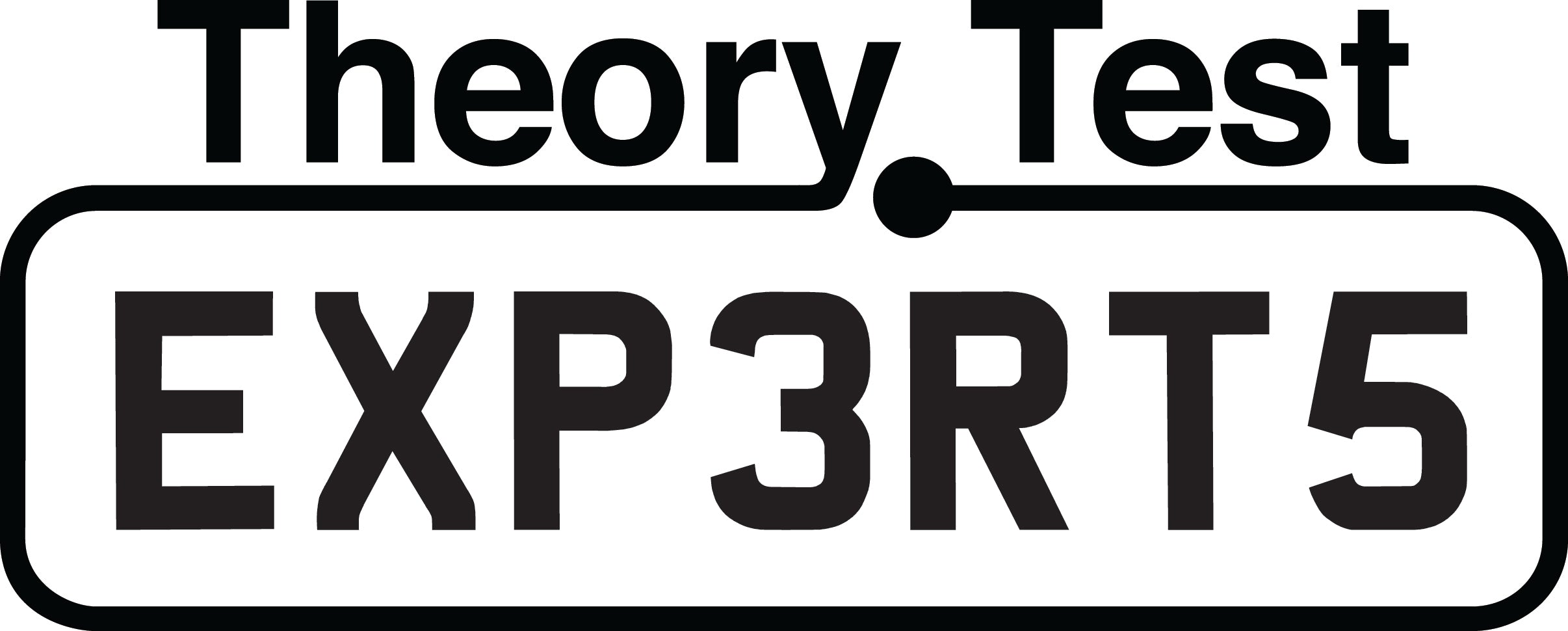 Theory Test

EXP3RT5